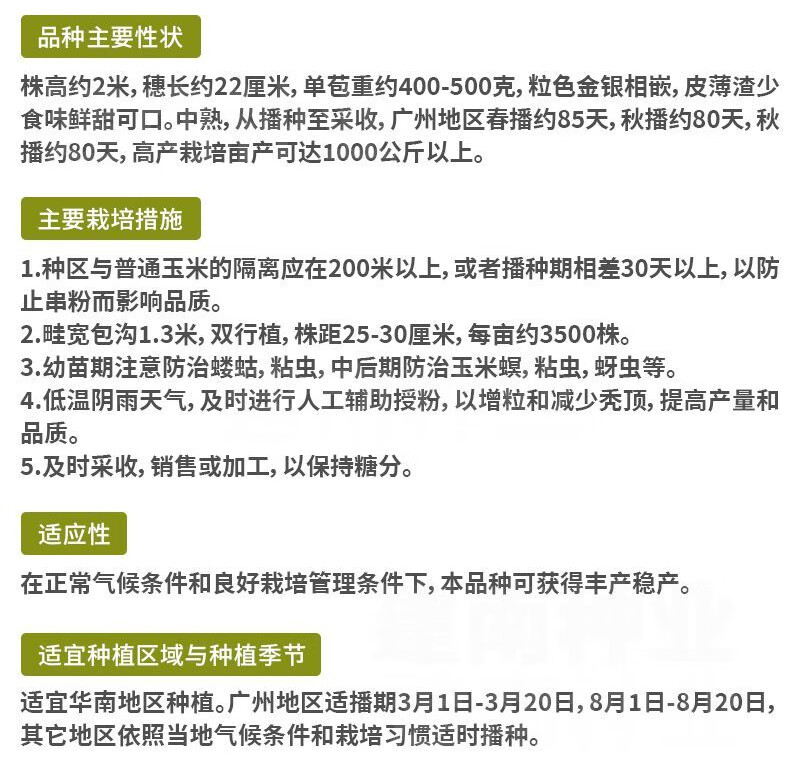 品种主要性状

株高约2米，穗长约22厘米，单苞重约400-500克，粒色金银相嵌，皮薄渣少食味鲜甜可口。中熟，从播种至采收，广州地区春播约85天，秋播约80天，秋播约80天，高产栽培亩产可达1000公斤以上。

主要栽培措施

1.种区与普通玉米的隔离应在200米以上，或者播种期相差30天以上，以防止串粉而影响品质。
2.畦宽包沟1.3米，双行植，株距25-30厘米，每亩约3500株。
3.幼苗期注意防治蝼蛄，粘虫，中后期防治玉米螟，粘虫，蚜虫等。
4.低温阴雨天气，及时进行人工辅助授粉，以增粒和减少秃顶，提高产量和品质。
5.及时采收，销售或加工，以保持糖分。

适应性

在正常气候条件和良好栽培管理条件下，本品种可获得丰产稳产。

适宜种植区域与种植季节

适宜华南地区种植。广州地区适播期3月1日-3月20日，8月1日-8月20日，其它地区依照当地气候条件和栽培习惯适时播种。